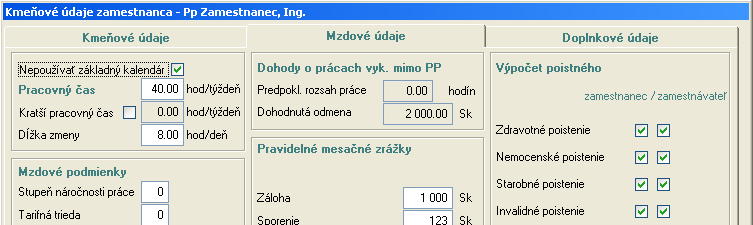 Kmeňové údaje zamestnanca - Pp Zamestnanec, Ing.

Kmeňové údaje

Mzdové údaje

Doplnkové údaje

Nepoužívať základný kalendár

Pracovný čas 40.00 hod/týždeň

Kratší pracovný čas 0.00 hod/týždeň

Dĺžka zmeny 8.00 hod/deň

Mzdové podmienky

Stupeň náročnosti práce 0

Tarifná trieda 0

Dohody o prácach vyk. mimo PP

Predpokl. rozsah práce 0.00 hodín

Dohodnutá odmena 2 000.00 Sk

Pravidelné mesačné zrážky

Záloha 1 000 Sk

Sporenie 123 Sk

Výpočet poistného

zamestnanec / zamestnávateľ

Zdravotné poistenie

Nemocenské poistenie

Starobné poistenie

Invalidné poistenie